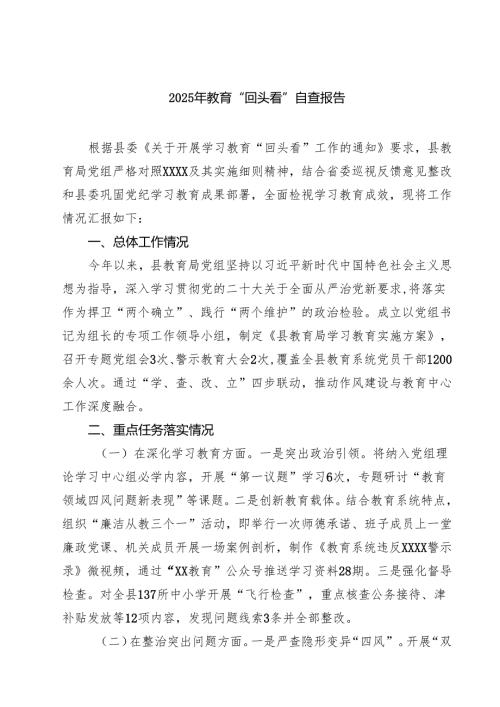 2025年教育“回头看”自查报告

根据县委《关于开展学习教育“回头看”工作的通知》要求，县教育局党组严格对照XXXX及其实施细则精神，结合省委巡视反馈意见整改和县委巩固党纪学习教育成果部署，全面检视学习教育成效，现将工作情况汇报如下：

一、总体工作情况

今年以来，县教育局党组坚持以习近平新时代中国特色社会主义思想为指导，深入学习贯彻党的二十大关于全面从严治党新要求，将落实作为捍卫“两个确立”、践行“两个维护”的政治检验。成立以党组书记为组长的专项工作领导小组，制定《县教育局学习教育实施方案》，召开专题党组会3次、警示教育大会2次，覆盖全县教育系统党员干部1200余人次。通过“学、查、改、立”四步联动，推动作风建设与教育中心工作深度融合。

二、重点任务落实情况

（一）在深化学习教育方面。一是突出政治引领。将纳入党组理论学习中心组必学内容，开展“第一议题”学习6次，专题研讨“教育领域四风问题新表现”等课题。二是创新教育载体。结合教育系统特点，组织“廉洁从教三个一”活动，即举行一次师德承诺、班子成员上一堂廉政党课、机关成员开展一场案例剖析，制作《教育系统违反XXXX警示录》微视频，通过“XX教育”公众号推送学习资料28期。三是强化督导检查。对全县137所中小学开展“飞行检查”，重点核查公务接待、津补贴发放等12项内容，发现问题线索3条并全部整改。

（二）在整治突出问题方面。一是严查隐形变异“四风”。开展“双